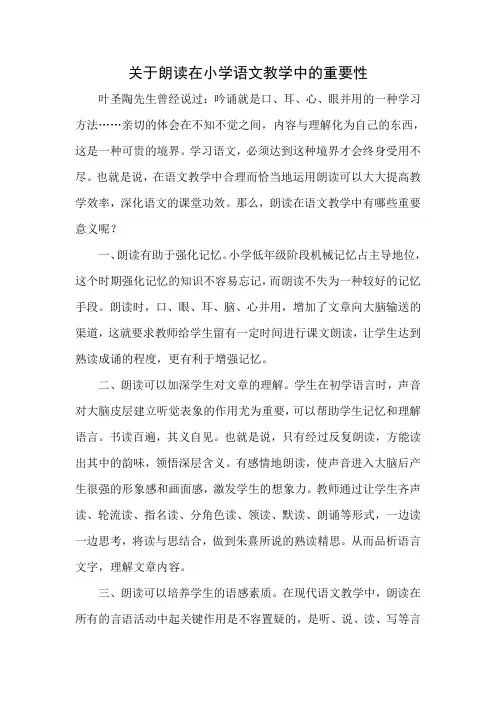 关于朗读在小学语文教学中的重要性

叶圣陶先生曾经说过：吟诵就是口、耳、心、眼并用的一种学习方法……亲切的体会在不知不觉之间，内容与理解化为自己的东西，这是一种可贵的境界。学习语文，必须达到这种境界才会终身受用不尽。也就是说，在语文教学中合理而恰当地运用朗读可以大大提高教学效率，深化语文的课堂功效。那么，朗读在语文教学中有哪些重要意义呢？

一、朗读有助于强化记忆。小学低年级阶段机械记忆占主导地位，这个时期强化记忆的知识不容易忘记，而朗读不失为一种较好的记忆手段。朗读时，口、眼、耳、脑、心并用，增加了文章向大脑输送的渠道，这就要求教师给学生留有一定时间进行课文朗读，让学生达到熟读成诵的程度，更有利于增强记忆。

二、朗读可以加深学生对文章的理解。学生在初学语言时，声音对大脑皮层建立听觉表象的作用尤为重要，可以帮助学生记忆和理解语言。书读百遍，其义自见。也就是说，只有经过反复朗读，方能读出其中的韵味，领悟深层含义。有感情地朗读，使声音进入大脑后产生很强的形象感和画面感，激发学生的想象力。教师通过让学生齐声读、轮流读、指名读、分角色读、领读、默读、朗诵等形式，一边读一边思考，将读与思结合，做到朱熹所说的熟读精思。从而品析语言文字，理解文章内容。

三、朗读可以培养学生的语感素质。在现代语文教学中，朗读在所有的言语活动中起关键作用是不容置疑的，是听、说、读、写等言